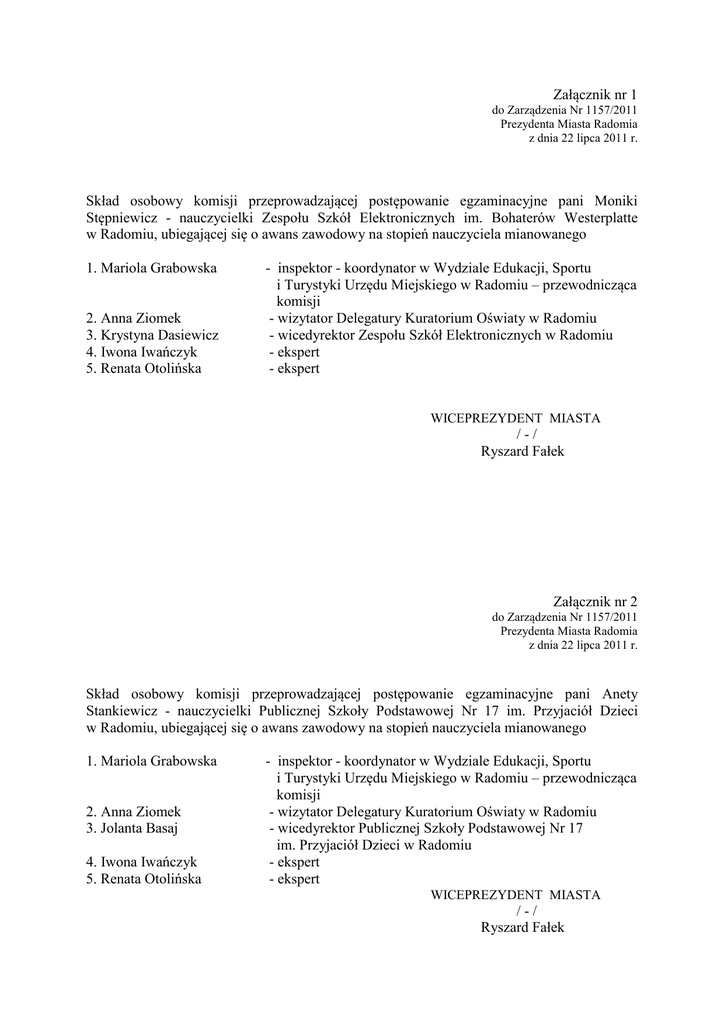 Załącznik nr 1
do Zarządzenia Nr 1157/2011
Prezydenta Miasta Radomia
z dnia 22 lipca 2011 r.

Skład osobowy komisji przeprowadzającej postępowanie egzaminacyjne pani Moniki Stępniewicz - nauczycielki Zespołu Szkół Elektronicznych im. Bohaterów Westerplatte w Radomiu, ubiegającej się o awans zawodowy na stopień nauczyciela mianowanego

1. Mariola Grabowska - inspektor - koordynator w Wydziale Edukacji, Sportu i Turystyki Urzędu Miejskiego w Radomiu – przewodnicząca komisji
2. Anna Ziomek - wizytator Delegatury Kuratorium Oświaty w Radomiu
3. Krystyna Dasiewicz - wicedyrektor Zespołu Szkół Elektronicznych w Radomiu
4. Iwona Iwańczyk - ekspert
5. Renata Otolińska - ekspert

WICEPREZYDENT MIASTA
/ - /
Ryszard Fałek

Załącznik nr 2
do Zarządzenia Nr 1157/2011
Prezydenta Miasta Radomia
z dnia 22 lipca 2011 r.

Skład osobowy komisji przeprowadzającej postępowanie egzaminacyjne pani Anety Stankiewicz - nauczycielki Publicznej Szkoły Podstawowej Nr 17 im. Przyjaciół Dzieci w Radomiu, ubiegającej się o awans zawodowy na stopień nauczyciela mianowanego

1. Mariola Grabowska - inspektor - koordynator w Wydziale Edukacji, Sportu i Turystyki Urzędu Miejskiego w Radomiu – przewodnicząca komisji
2. Anna Ziomek - wizytator Delegatury Kuratorium Oświaty w Radomiu
3. Jolanta Basaj - wicedyrektor Publicznej Szkoły Podstawowej Nr 17 im. Przyjaciół Dzieci w Radomiu
4. Iwona Iwańczyk - ekspert
5. Renata Otolińska - ekspert

WICEPREZYDENT MIASTA
/ - /
Ryszard Fałek